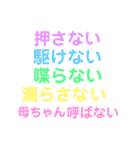 押さない
駆けない
喋らない
漏らさない
母ちゃん呼ばない